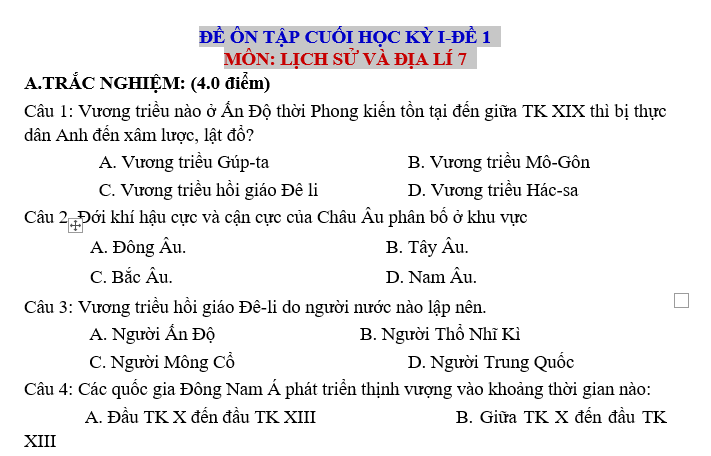 ĐỀ ÔN TẬP CUỐI HỌC KỲ I-ĐỀ 1
MÔN: LỊCH SỬ VÀ ĐỊA LÍ 7

A.TRẮC NGHIỆM: (4.0 điểm)

Câu 1: Vương triều nào ở Ấn Độ thời Phong kiến tồn tại đến giữa TK XIX thì bị thực dân Anh đến xâm lược, lật đổ?

A. Vương triều Gúp-ta
B. Vương triều Mô-Gôn
C. Vương triều hồi giáo Đê li
D. Vương triều Hác-sa

Câu 2. Đới khí hậu cực và cận cực của Châu Âu phân bố ở khu vực

A. Đông Âu.
B. Tây Âu.
C. Bắc Âu.
D. Nam Âu.

Câu 3: Vương triều hồi giáo Đê-li do người nước nào lập nên.

A. Người Ấn Độ
B. Người Thổ Nhĩ Kì
C. Người Mông Cổ
D. Người Trung Quốc

Câu 4: Các quốc gia Đông Nam Á phát triển thịnh vượng vào khoảng thời gian nào:

A. Đầu TK X đến đầu TK XIII
B. Giữa TK X đến đầu TK XIII